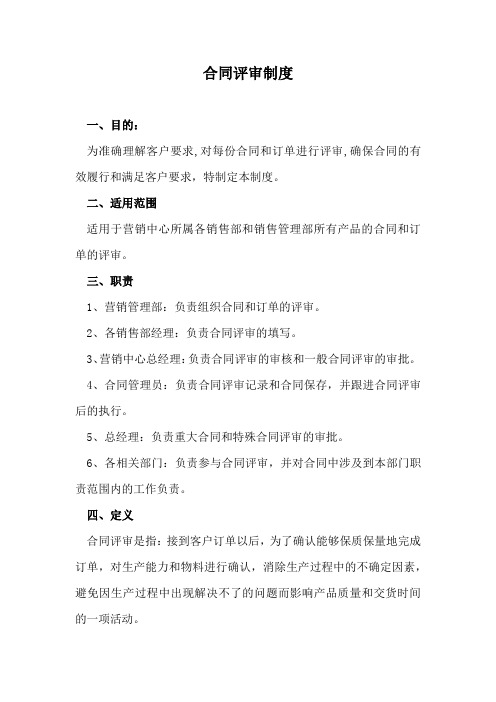 合同评审制度

一、目的：

为准确理解客户要求,对每份合同和订单进行评审,确保合同的有效履行和满足客户要求，特制定本制度。

二、适用范围

适用于营销中心所属各销售部和销售管理部所有产品的合同和订单的评审。

三、职责

1、营销管理部：负责组织合同和订单的评审。

2、各销售部经理：负责合同评审的填写。

3、营销中心总经理：负责合同评审的审核和一般合同评审的审批。

4、合同管理员：负责合同评审记录和合同保存，并跟进合同评审后的执行。

5、总经理：负责重大合同和特殊合同评审的审批。

6、各相关部门：负责参与合同评审，并对合同中涉及到本部门职责范围内的工作负责。

四、定义

合同评审是指：接到客户订单以后，为了确认能够保质保量地完成订单，对生产能力和物料进行确认，消除生产过程中的不确定因素，避免因生产过程中出现解决不了的问题而影响产品质量和交货时间的一项活动。